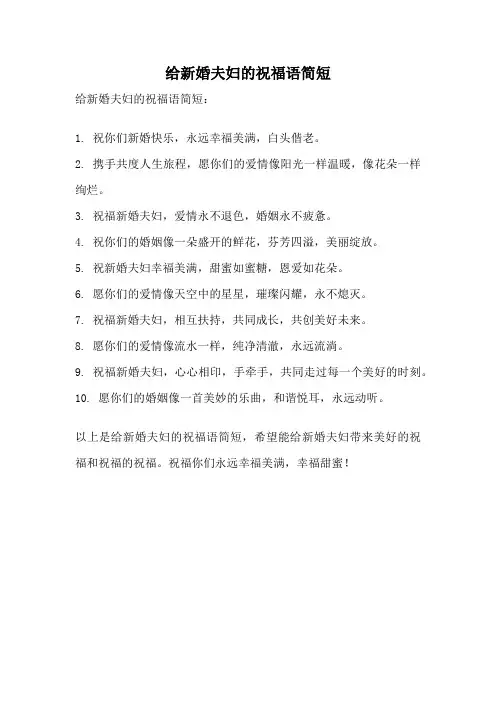 给新婚夫妇的祝福语简短

给新婚夫妇的祝福语简短：

1. 祝你们新婚快乐，永远幸福美满，白头偕老。

2. 携手共度人生旅程，愿你们的爱情像阳光一样温暖，像花朵一样绚烂。

3. 祝福新婚夫妇，爱情永不退色，婚姻永不疲惫。

4. 祝你们的婚姻像一朵盛开的鲜花，芬芳四溢，美丽绽放。

5. 祝新婚夫妇幸福美满，甜蜜如蜜糖，恩爱如花朵。

6. 愿你们的爱情像天空中的星星，璀璨闪耀，永不熄灭。

7. 祝福新婚夫妇，相互扶持，共同成长，共创美好未来。

8. 愿你们的爱情像流水一样，纯净清澈，永远流淌。

9. 祝福新婚夫妇，心心相印，手牵手，共同走过每一个美好的时刻。

10. 愿你们的婚姻像一首美妙的乐曲，和谐悦耳，永远动听。

以上是给新婚夫妇的祝福语简短，希望能给新婚夫妇带来美好的祝福和祝福的祝福。祝福你们永远幸福美满，幸福甜蜜！